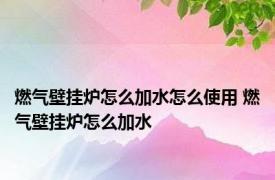 燃气壁挂炉怎么加水怎么使用 燃气壁挂炉怎么加水